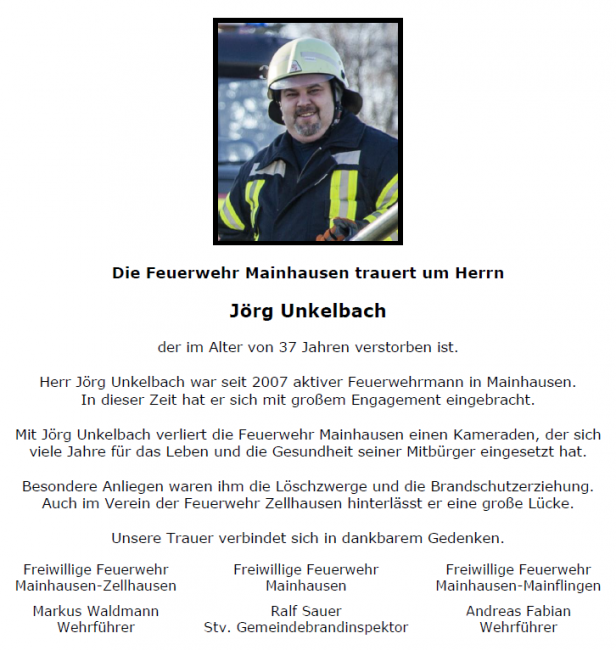 Die Feuerwehr Mainhausen trauert um Herrn

Jörg Unkelbach

der im Alter von 37 Jahren verstorben ist.

Herr Jörg Unkelbach war seit 2007 aktiver Feuerwehrmann in Mainhausen. In dieser Zeit hat er sich mit großem Engagement eingebracht.

Mit Jörg Unkelbach verliert die Feuerwehr Mainhausen einen Kameraden, der sich viele Jahre für das Leben und die Gesundheit seiner Mitbürger eingesetzt hat.

Besondere Anliegen waren ihm die Löschzwerge und die Brandschutzerziehung. Auch im Verein der Feuerwehr Zellhausen hinterlässt er eine große Lücke.

Unsere Trauer verbindet sich in dankbarem Gedenken.

Freiwillige Feuerwehr
Mainhausen-Zellhausen

Markus Waldmann
Wehrführer

Freiwillige Feuerwehr
Mainhausen

Ralf Sauer
Stv. Gemeindebrandinspektor

Freiwillige Feuerwehr
Mainhausen-Mainflingen

Andreas Fabian
Wehrführer